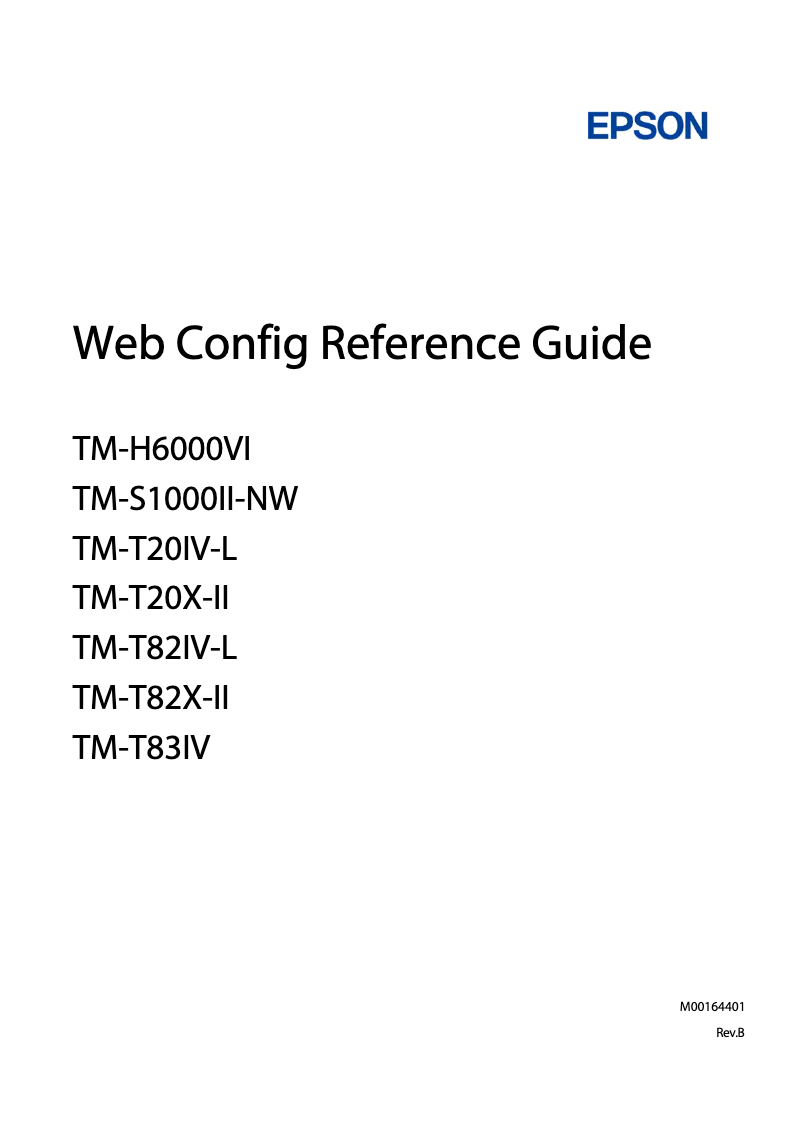 EPSON

Web Config Reference Guide

TM-H6000VI
TM-S1000II-NW
TM-T20IV-L
TM-T20X-II
TM-T82IV-L
TM-T82X-II
TM-T83IV

M00164401
Rev.B